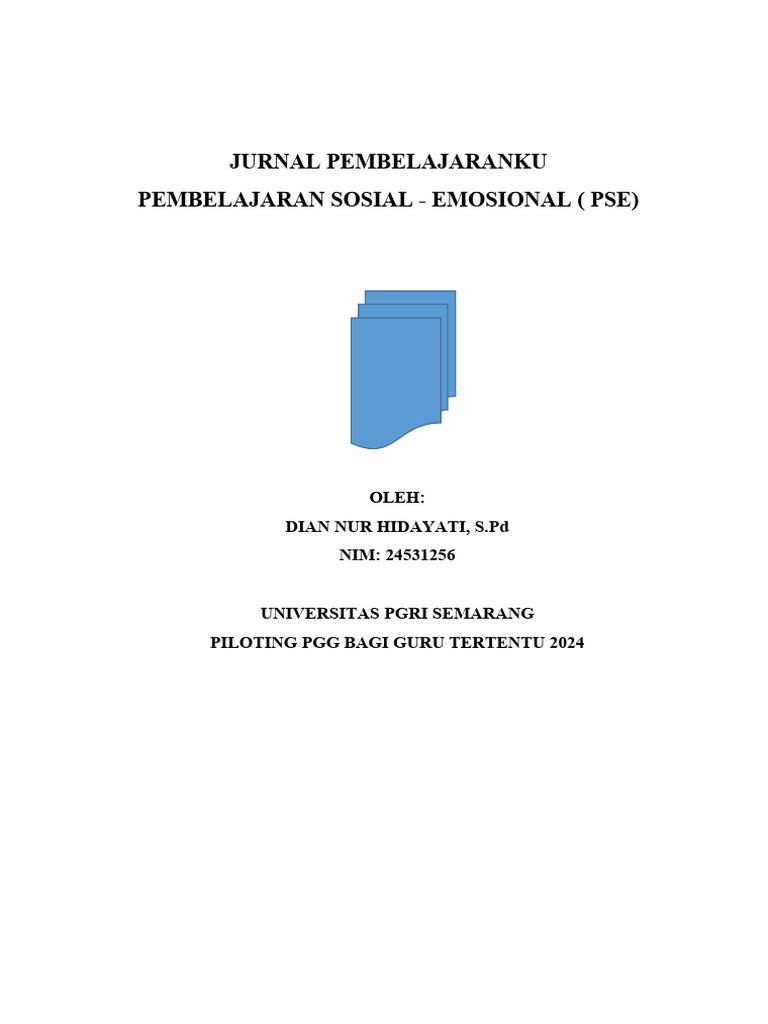 JURNAL PEMBELAJARANKU
PEMBELAJARAN SOSIAL - EMOSIONAL ( PSE)

OLEH:
DIAN NUR HIDAYATI, S.Pd
NIM: 24531256

UNIVERSITAS PGRI SEMARANG
PILOTING PGG BAGI GURU TERTENTU 2024